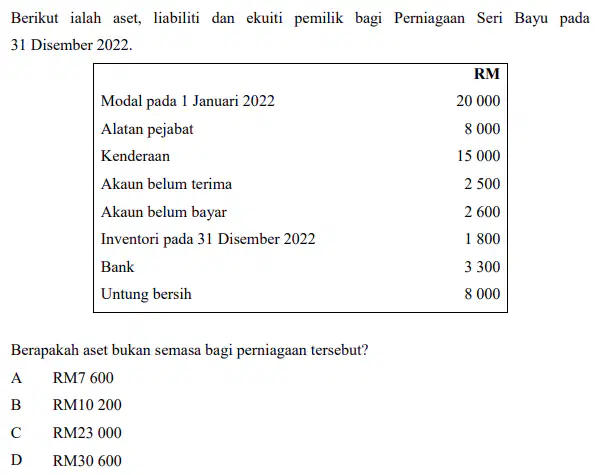 Berikut ialah aset, liabiliti dan ekuiti pemilik bagi Perniagaan Seri Bayu pada 31 Disember 2022.

| | RM |
|---|---|
| Modal pada 1 Januari 2022 | 20 000 |
| Alatan pejabat | 8 000 |
| Kenderaan | 15 000 |
| Akaun belum terima | 2 500 |
| Akaun belum bayar | 2 600 |
| Inventori pada 31 Disember 2022 | 1 800 |
| Bank | 3 300 |
| Untung bersih | 8 000 |

Berapakah aset bukan semasa bagi perniagaan tersebut?

A RM7 600

B RM10 200

C RM23 000

D RM30 600